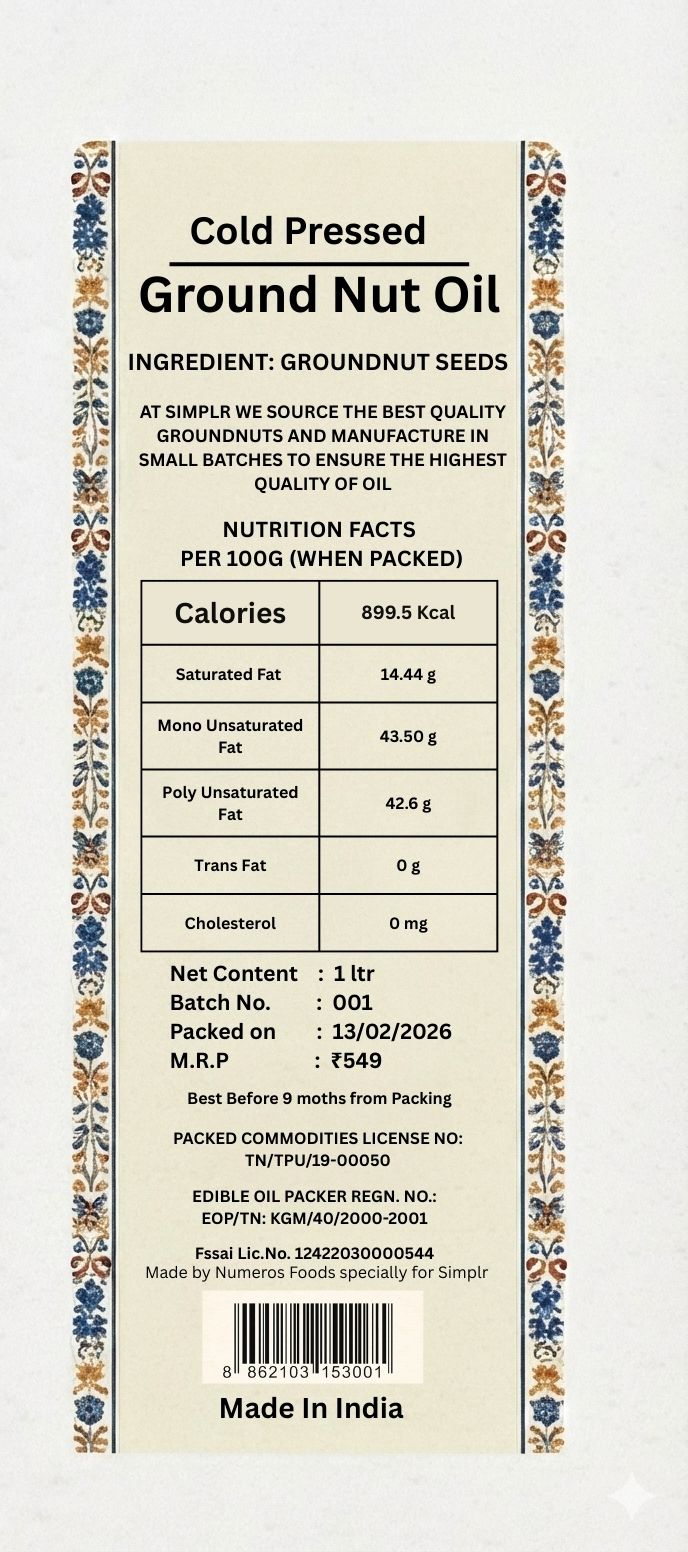 Cold Pressed
Ground Nut Oil

INGREDIENT: GROUNDNUT SEEDS

AT SIMPLR WE SOURCE THE BEST QUALITY GROUNDNUTS AND MANUFACTURE IN SMALL BATCHES TO ENSURE THE HIGHEST QUALITY OF OIL

NUTRITION FACTS
PER 100G (WHEN PACKED)

| Calories | 899.5 Kcal |
|---|---|
| Saturated Fat | 14.44 g |
| Mono Unsaturated Fat | 43.50 g |
| Poly Unsaturated Fat | 42.6 g |
| Trans Fat | 0 g |
| Cholesterol | 0 mg |

Net Content : 1 ltr
Batch No. : 001
Packed on : 13/02/2026
M.R.P : ₹549

Best Before 9 moths from Packing

PACKED COMMODITIES LICENSE NO: TN/TPU/19-00050

EDIBLE OIL PACKER REGN. NO.: EOP/TN: KGM/40/2000-2001

Fssai Lic.No. 12422030000544
Made by Numeros Foods specially for Simplr

8 862103 153001

Made In India